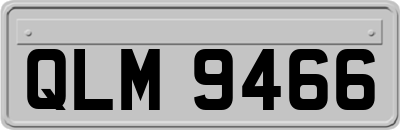 QLM 9466